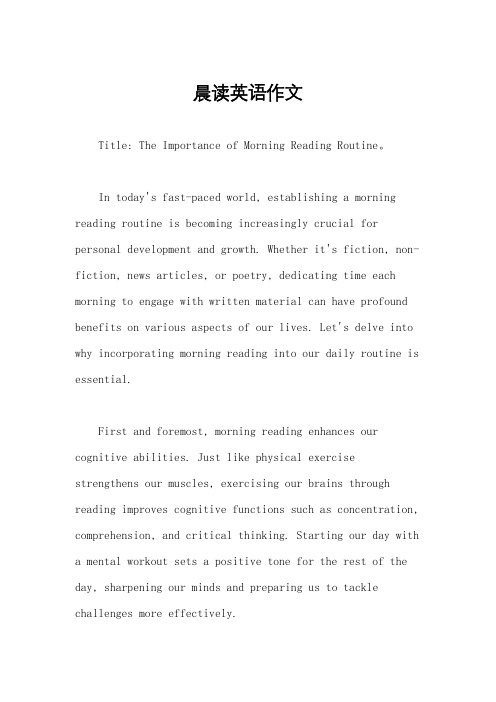 晨读英语作文

Title: The Importance of Morning Reading Routine。

In today's fast-paced world, establishing a morning reading routine is becoming increasingly crucial for personal development and growth. Whether it's fiction, non-fiction, news articles, or poetry, dedicating time each morning to engage with written material can have profound benefits on various aspects of our lives. Let's delve into why incorporating morning reading into our daily routine is essential.

First and foremost, morning reading enhances our cognitive abilities. Just like physical exercise strengthens our muscles, exercising our brains through reading improves cognitive functions such as concentration, comprehension, and critical thinking. Starting our day with a mental workout sets a positive tone for the rest of the day, sharpening our minds and preparing us to tackle challenges more effectively.